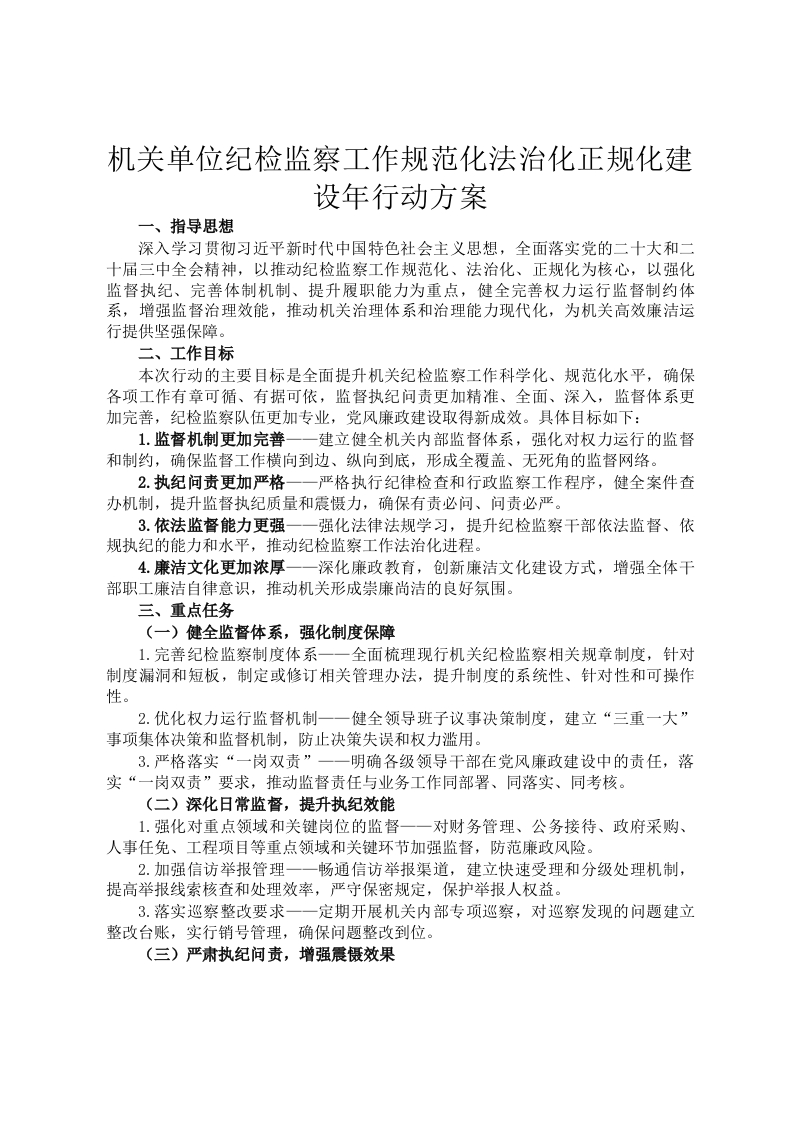 机关单位纪检监察工作规范化法治化正规化建设年行动方案

一、指导思想

深入学习贯彻习近平新时代中国特色社会主义思想，全面落实党的二十大和二十届三中全会精神，以推动纪检监察工作规范化、法治化、正规化为核心，以强化监督执纪、完善体制机制、提升履职能力为重点，健全完善权力运行监督制约体系，增强监督治理效能，推动机关治理体系和治理能力现代化，为机关高效廉洁运行提供坚强保障。

二、工作目标

本次行动的主要目标是全面提升机关纪检监察工作科学化、规范化水平，确保各项工作有章可循、有据可依，监督执纪问责更加精准、全面、深入，监督体系更加完善，纪检监察队伍更加专业，党风廉政建设取得新成效。具体目标如下：

1.监督机制更加完善——建立健全机关内部监督体系，强化对权力运行的监督和制约，确保监督工作横向到边、纵向到底，形成全覆盖、无死角的监督网络。

2.执纪问责更加严格——严格执行纪律检查和行政监察工作程序，健全案件查办机制，提升监督执纪质量和震慑力，确保有责必问、问责必严。

3.依法监督能力更强——强化法律法规学习，提升纪检监察干部依法监督、依规执纪的能力和水平，推动纪检监察工作法治化进程。

4.廉洁文化更加浓厚——深化廉政教育，创新廉洁文化建设方式，增强全体干部职工廉洁自律意识，推动机关形成崇廉尚洁的良好氛围。

三、重点任务

（一）健全监督体系，强化制度保障

1.完善纪检监察制度体系——全面梳理现行机关纪检监察相关规章制度，针对制度漏洞和短板，制定或修订相关管理办法，提升制度的系统性、针对性和可操作性。

2.优化权力运行监督机制——健全领导班子议事决策制度，建立“三重一大”事项集体决策和监督机制，防止决策失误和权力滥用。

3.严格落实“一岗双责”——明确各级领导干部在党风廉政建设中的责任，落实“一岗双责”要求，推动监督责任与业务工作同部署、同落实、同考核。

（二）深化日常监督，提升执纪效能

1.强化对重点领域和关键岗位的监督——对财务管理、公务接待、政府采购、人事任免、工程项目等重点领域和关键环节加强监督，防范廉政风险。

2.加强信访举报管理——畅通信访举报渠道，建立快速受理和分级处理机制，提高举报线索核查和处理效率，严守保密规定，保护举报人权益。

3.落实巡察整改要求——定期开展机关内部专项巡察，对巡察发现的问题建立整改台账，实行销号管理，确保问题整改到位。

（三）严肃执纪问责，增强震慑效果